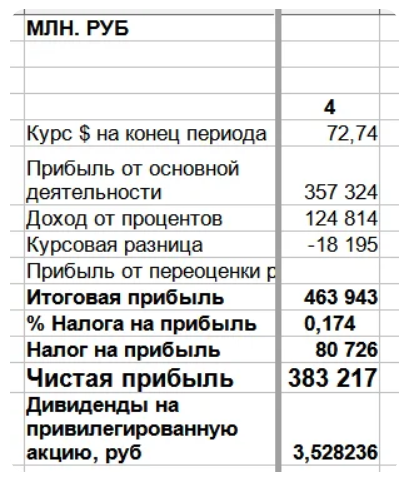 | МЛН. РУБ | |
|---|---|
| | |
| | |
| | 4 |
| Курс $ на конец периода | 72,74 |
| Прибыль от основной деятельности | 357 324 |
| Доход от процентов | 124 814 |
| Курсовая разница | -18 195 |
| Прибыль от переоценки р | |
| Итоговая прибыль | 463 943 |
| % Налога на прибыль | 0,174 |
| Налог на прибыль | 80 726 |
| Чистая прибыль | 383 217 |
| Дивиденды на привилегированную акцию, руб | 3,528236 |